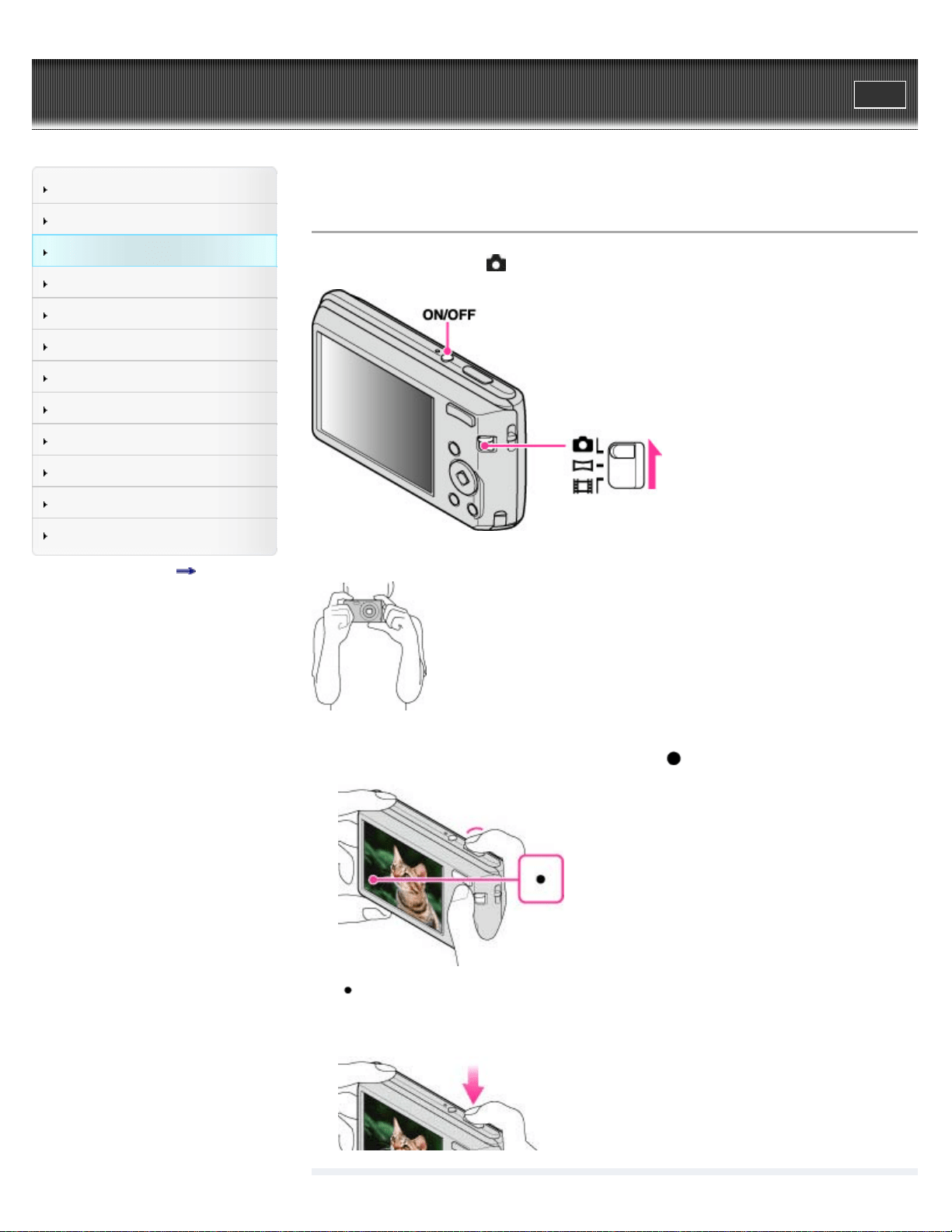 ON/OFF